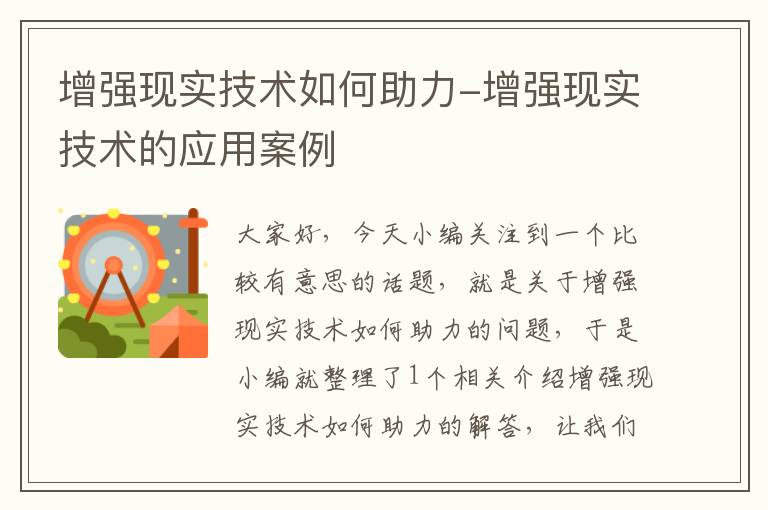 增强现实技术如何助力-增强现实技术的应用案例

大家好，今天小编关注到一个比较有意思的话题，就是关于增强现实技术如何助力的问题，于是小编就整理了1个相关介绍增强现实技术如何助力的解答，让我们